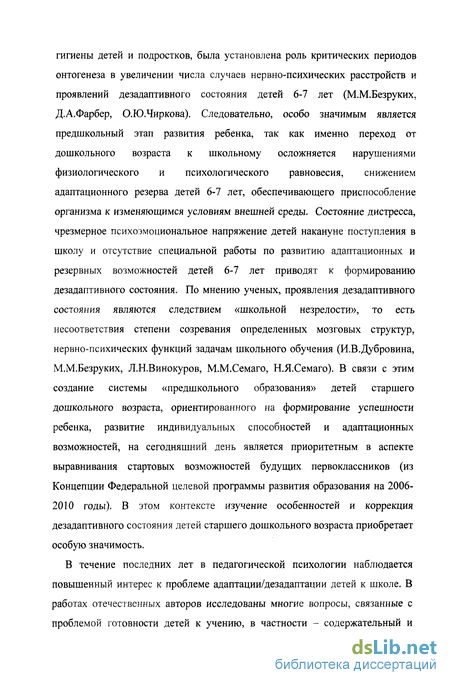 гигиены детей и подростков, была установлена роль критических периодов онтогенеза в увеличении числа случаев нервно-психических расстройств и проявлений дезадаптивного состояния детей 6-7 лет (М.М.Безруких, Д.А.Фарбер, О.Ю.Чиркова). Следовательно, особо значимым является предшкольный этап развития ребенка, так как именно переход от дошкольного возраста к школьному осложняется нарушениями физиологического и психологического равновесия, снижением адаптационного резерва детей 6-7 лет, обеспечивающего приспособление организма к изменяющимся условиям внешней среды. Состояние дистресса, чрезмерное психоэмоциональное напряжение детей накануне поступления в школу и отсутствие специальной работы по развитию адаптационных и резервных возможностей детей 6-7 лет приводят к формированию дезадаптивного состояния. По мнению ученых, проявления дезадаптивного состояния являются следствием «школьной незрелости», то есть несоответствия степени созревания определенных мозговых структур, нервно-психических функций задачам школьного обучения (И.В.Дубровина, М.М.Безруких, Л.Н.Винокуров, М.М.Семаго, Н.Я.Семаго). В связи с этим создание системы «предшкольного образования» детей старшего дошкольного возраста, ориентированного на формирование успешности ребенка, развитие индивидуальных способностей и адаптационных возможностей, на сегодняшний день является приоритетным в аспекте выравнивания стартовых возможностей будущих первоклассников (из Концепции Федеральной целевой программы развития образования на 2006-2010 годы). В этом контексте изучение особенностей и коррекция дезадаптивного состояния детей старшего дошкольного возраста приобретает особую значимость.

В течение последних лет в педагогической психологии наблюдается повышенный интерес к проблеме адаптации/дезадаптации детей к школе. В работах отечественных авторов исследованы многие вопросы, связанные с проблемой готовности детей к учению, в частности – содержательный и

dsLib.net
библиотека диссертаций